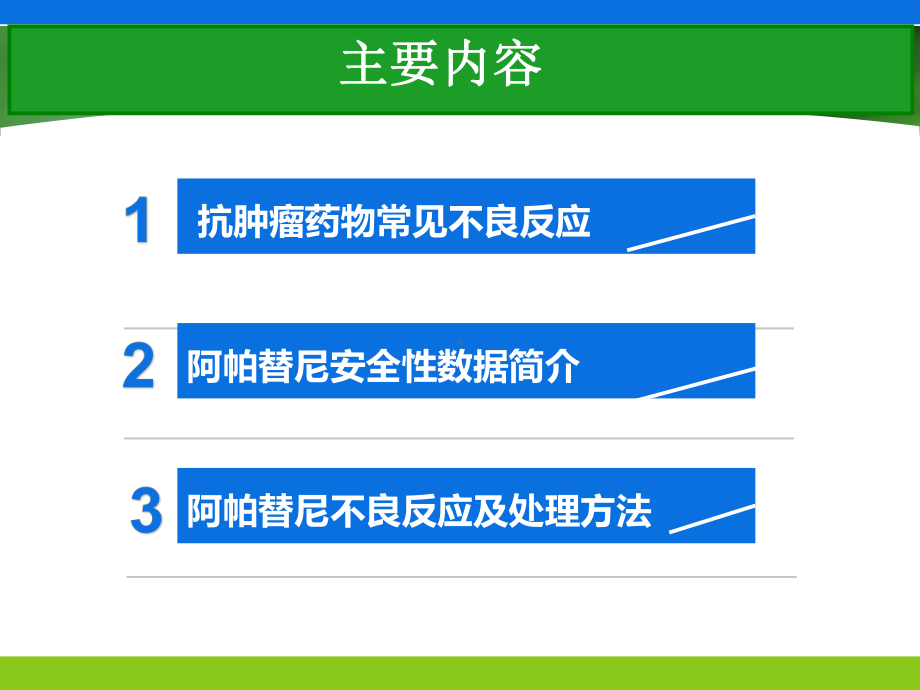 主要内容

1 抗肿瘤药物常见不良反应

2 阿帕替尼安全性数据简介

3 阿帕替尼不良反应及处理方法